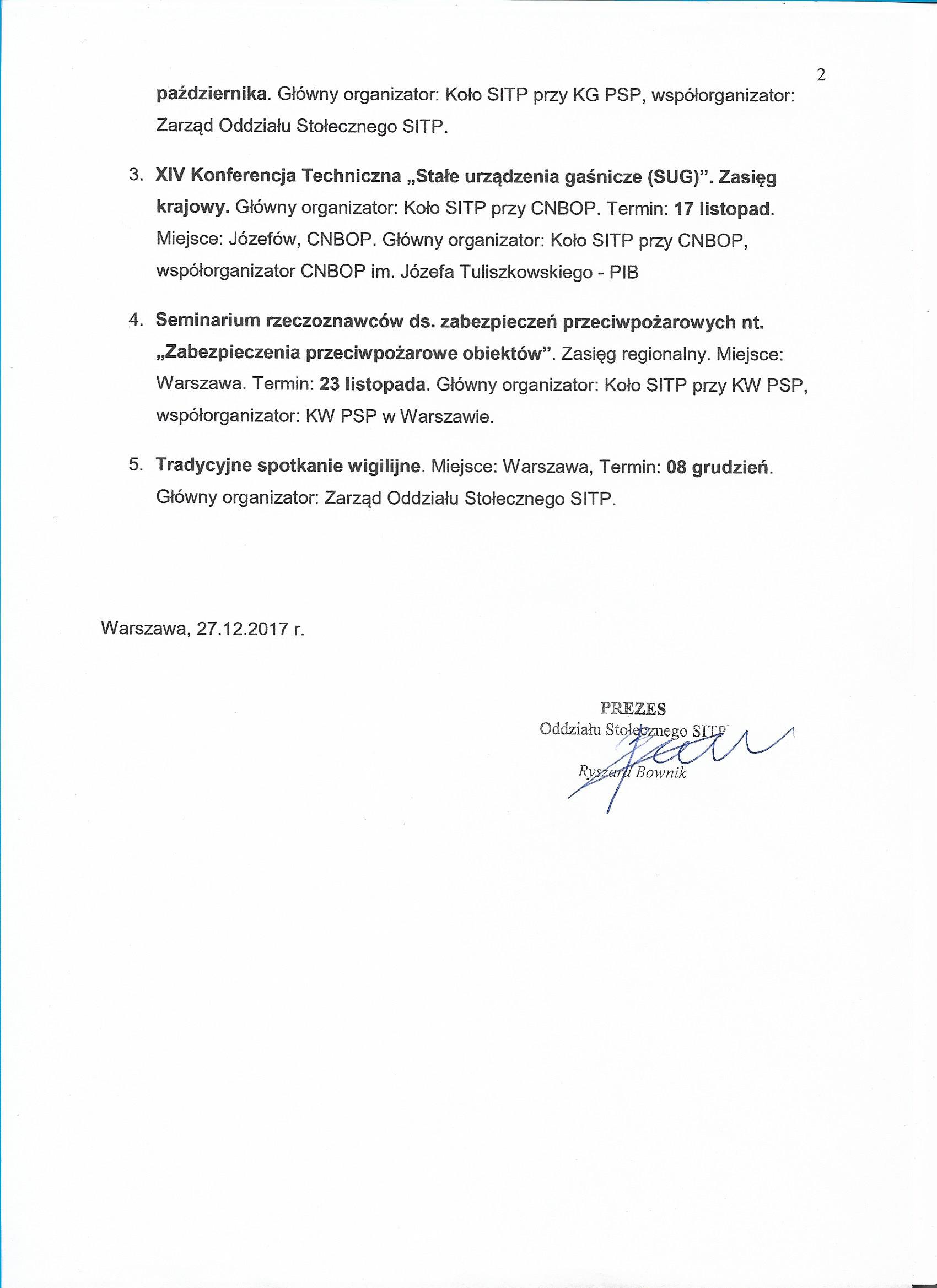 2

października. Główny organizator: Koło SITP przy KG PSP, współorganizator: Zarząd Oddziału Stołecznego SITP.

3. XIV Konferencja Techniczna „Stałe urządzenia gaśnicze (SUG)". Zasięg krajowy. Główny organizator: Koło SITP przy CNBOP. Termin: 17 listopad. Miejsce: Józefów, CNBOP. Główny organizator: Koło SITP przy CNBOP, współorganizator CNBOP im. Józefa Tuliszkowskiego - PIB

4. Seminarium rzeczoznawców ds. zabezpieczeń przeciwpożarowych nt. „Zabezpieczenia przeciwpożarowe obiektów". Zasięg regionalny. Miejsce: Warszawa. Termin: 23 listopada. Główny organizator: Koło SITP przy KW PSP, współorganizator: KW PSP w Warszawie.

5. Tradycyjne spotkanie wigilijne. Miejsce: Warszawa, Termin: 08 grudzień. Główny organizator: Zarząd Oddziału Stołecznego SITP.

Warszawa, 27.12.2017 r.

PREZES
Oddziału Stołecznego SITP
Ryszard Bownik